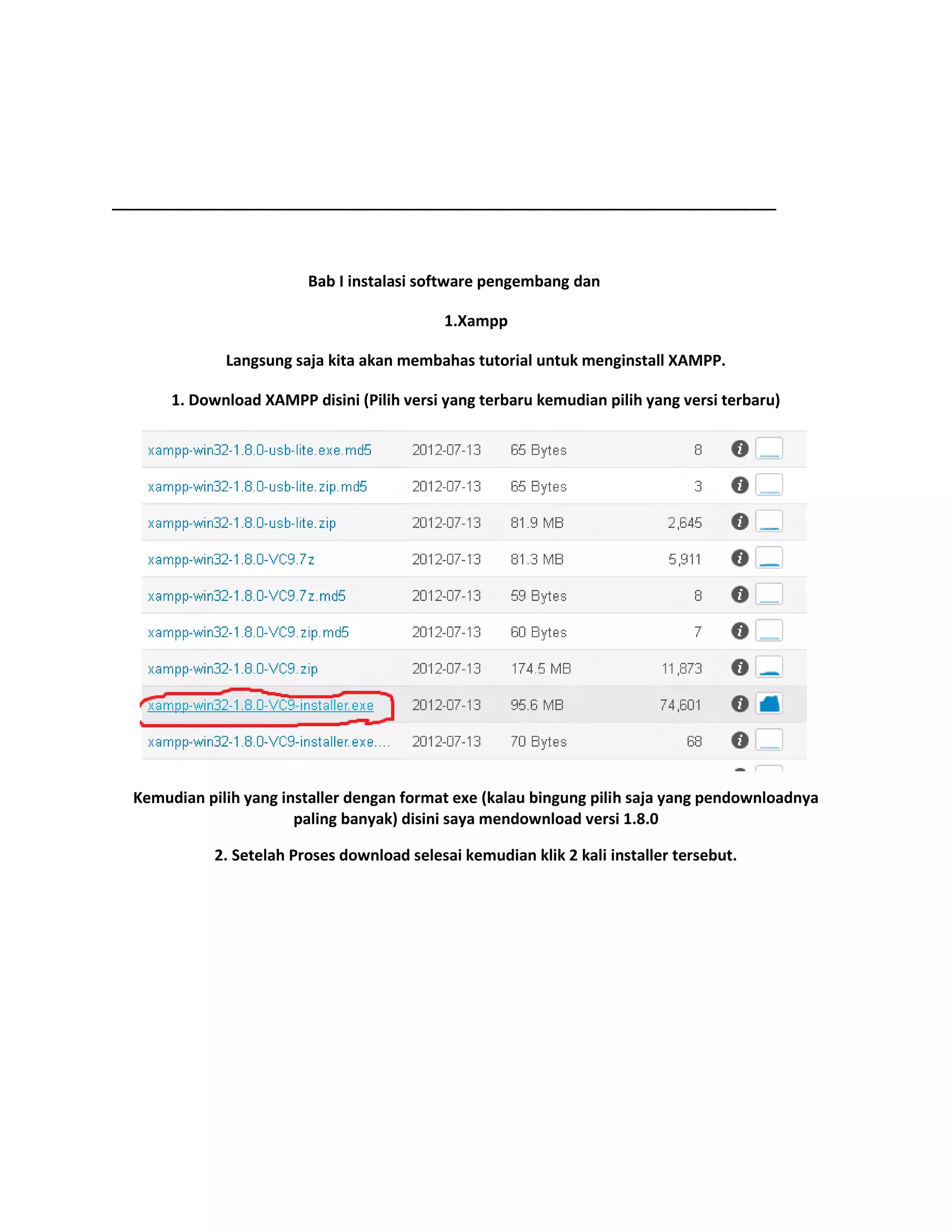 Bab I instalasi software pengembang dan

1.Xampp

Langsung saja kita akan membahas tutorial untuk menginstall XAMPP.

1. Download XAMPP disini (Pilih versi yang terbaru kemudian pilih yang versi terbaru)

| | | | |
|---|---|---|---|
| xampp-win32-1.8.0-usb-lite.exe.md5 | 2012-07-13 | 65 Bytes | 8 |
| xampp-win32-1.8.0-usb-lite.zip.md5 | 2012-07-13 | 65 Bytes | 3 |
| xampp-win32-1.8.0-usb-lite.zip | 2012-07-13 | 81.9 MB | 2,645 |
| xampp-win32-1.8.0-VC9.7z | 2012-07-13 | 81.3 MB | 5,911 |
| xampp-win32-1.8.0-VC9.7z.md5 | 2012-07-13 | 59 Bytes | 8 |
| xampp-win32-1.8.0-VC9.zip.md5 | 2012-07-13 | 60 Bytes | 7 |
| xampp-win32-1.8.0-VC9.zip | 2012-07-13 | 174.5 MB | 11,873 |
| xampp-win32-1.8.0-VC9-installer.exe | 2012-07-13 | 95.6 MB | 74,601 |
| xampp-win32-1.8.0-VC9-installer.exe.... | 2012-07-13 | 70 Bytes | 68 |

Kemudian pilih yang installer dengan format exe (kalau bingung pilih saja yang pendownloadnya paling banyak) disini saya mendownload versi 1.8.0

2. Setelah Proses download selesai kemudian klik 2 kali installer tersebut.